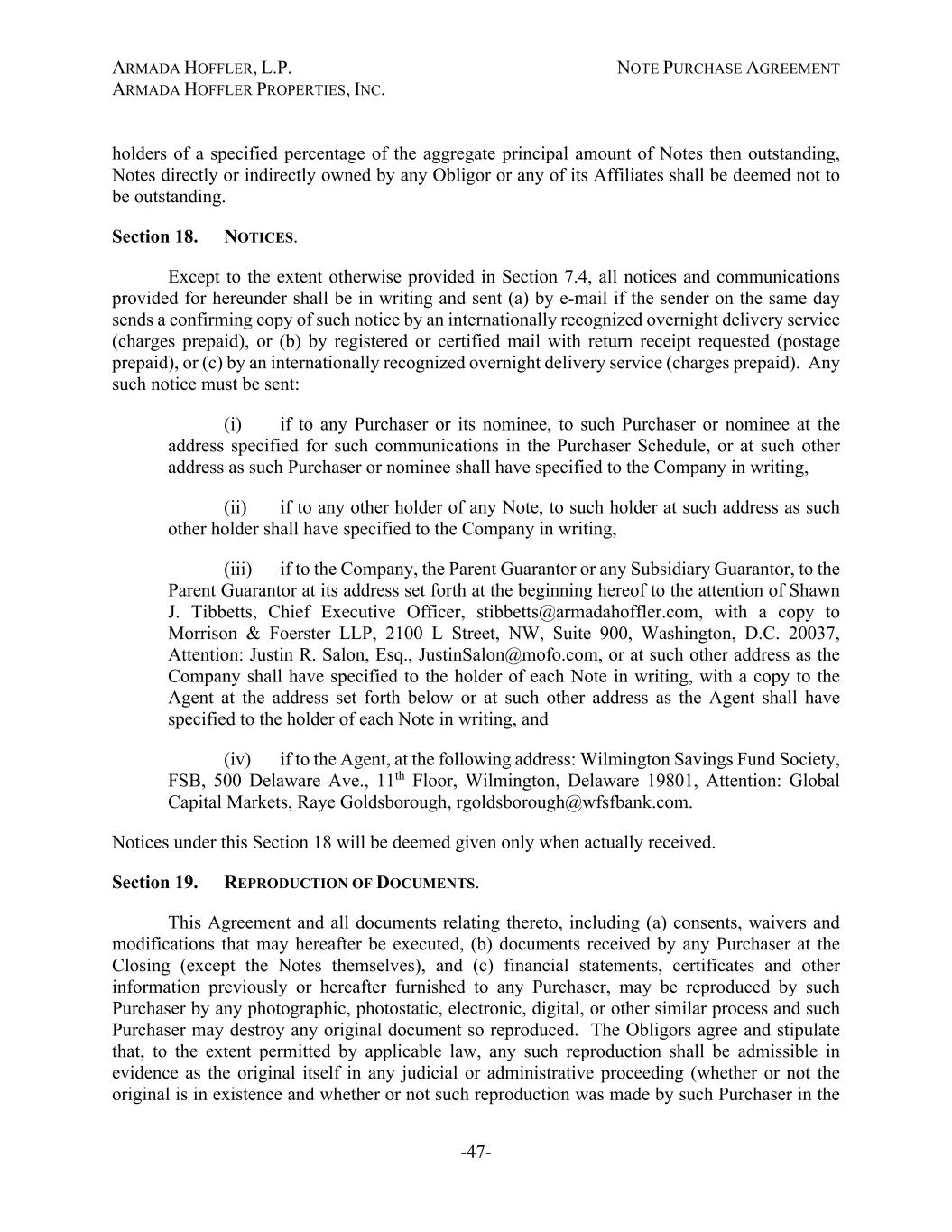 ARMADA HOFFLER, L.P.
ARMADA HOFFLER PROPERTIES, INC.

NOTE PURCHASE AGREEMENT

holders of a specified percentage of the aggregate principal amount of Notes then outstanding, Notes directly or indirectly owned by any Obligor or any of its Affiliates shall be deemed not to be outstanding.

Section 18. NOTICES.

Except to the extent otherwise provided in Section 7.4, all notices and communications provided for hereunder shall be in writing and sent (a) by e-mail if the sender on the same day sends a confirming copy of such notice by an internationally recognized overnight delivery service (charges prepaid), or (b) by registered or certified mail with return receipt requested (postage prepaid), or (c) by an internationally recognized overnight delivery service (charges prepaid). Any such notice must be sent:

(i) if to any Purchaser or its nominee, to such Purchaser or nominee at the address specified for such communications in the Purchaser Schedule, or at such other address as such Purchaser or nominee shall have specified to the Company in writing,

(ii) if to any other holder of any Note, to such holder at such address as such other holder shall have specified to the Company in writing,

(iii) if to the Company, the Parent Guarantor or any Subsidiary Guarantor, to the Parent Guarantor at its address set forth at the beginning hereof to the attention of Shawn J. Tibbetts, Chief Executive Officer, stibbetts@armadahoffler.com, with a copy to Morrison & Foerster LLP, 2100 L Street, NW, Suite 900, Washington, D.C. 20037, Attention: Justin R. Salon, Esq., JustinSalon@mofo.com, or at such other address as the Company shall have specified to the holder of each Note in writing, with a copy to the Agent at the address set forth below or at such other address as the Agent shall have specified to the holder of each Note in writing, and

(iv) if to the Agent, at the following address: Wilmington Savings Fund Society, FSB, 500 Delaware Ave., 11$^{th}$ Floor, Wilmington, Delaware 19801, Attention: Global Capital Markets, Raye Goldsborough, rgoldsborough@wfsfbank.com.

Notices under this Section 18 will be deemed given only when actually received.

Section 19. REPRODUCTION OF DOCUMENTS.

This Agreement and all documents relating thereto, including (a) consents, waivers and modifications that may hereafter be executed, (b) documents received by any Purchaser at the Closing (except the Notes themselves), and (c) financial statements, certificates and other information previously or hereafter furnished to any Purchaser, may be reproduced by such Purchaser by any photographic, photostatic, electronic, digital, or other similar process and such Purchaser may destroy any original document so reproduced. The Obligors agree and stipulate that, to the extent permitted by applicable law, any such reproduction shall be admissible in evidence as the original itself in any judicial or administrative proceeding (whether or not the original is in existence and whether or not such reproduction was made by such Purchaser in the

-47-